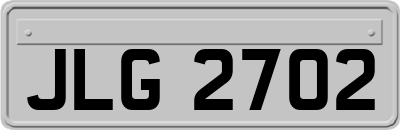 JLG 2702